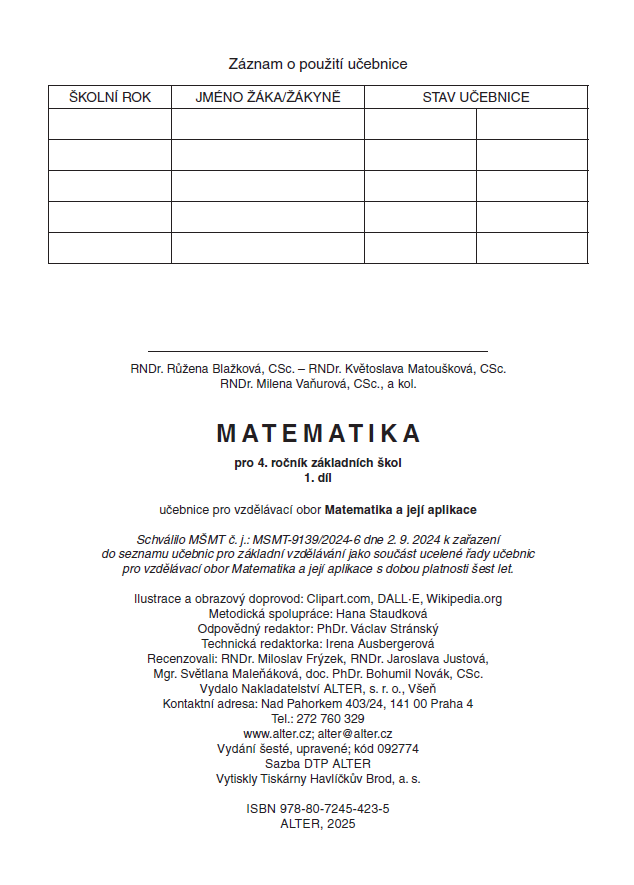 Záznam o použití učebnice

| ŠKOLNÍ ROK | JMÉNO ŽÁKA/ŽÁKYNĚ | STAV UČEBNICE | |
|---|---|---|---|
| | | | |
| | | | |
| | | | |
| | | | |
| | | | |

RNDr. Růžena Blažková, CSc. – RNDr. Květoslava Matoušková, CSc.
RNDr. Milena Vaňurová, CSc., a kol.

MATEMATIKA

pro 4. ročník základních škol
1. díl

učebnice pro vzdělávací obor Matematika a její aplikace

Schválilo MŠMT č. j.: MSMT-9139/2024-6 dne 2. 9. 2024 k zařazení do seznamu učebnic pro základní vzdělávání jako součást ucelené řady učebnic pro vzdělávací obor Matematika a její aplikace s dobou platnosti šest let.

Ilustrace a obrazový doprovod: Clipart.com, DALL·E, Wikipedia.org
Metodická spolupráce: Hana Staudková
Odpovědný redaktor: PhDr. Václav Stránský
Technická redaktorka: Irena Ausbergerová
Recenzovali: RNDr. Miloslav Frýzek, RNDr. Jaroslava Justová, Mgr. Světlana Maleňáková, doc. PhDr. Bohumil Novák, CSc.
Vydalo Nakladatelství ALTER, s. r. o., Všeň
Kontaktní adresa: Nad Pahorkem 403/24, 141 00 Praha 4
Tel.: 272 760 329
www.alter.cz; alter@alter.cz
Vydání šesté, upravené; kód 092774
Sazba DTP ALTER
Vytiskly Tiskárny Havlíčkův Brod, a. s.

ISBN 978-80-7245-423-5
ALTER, 2025